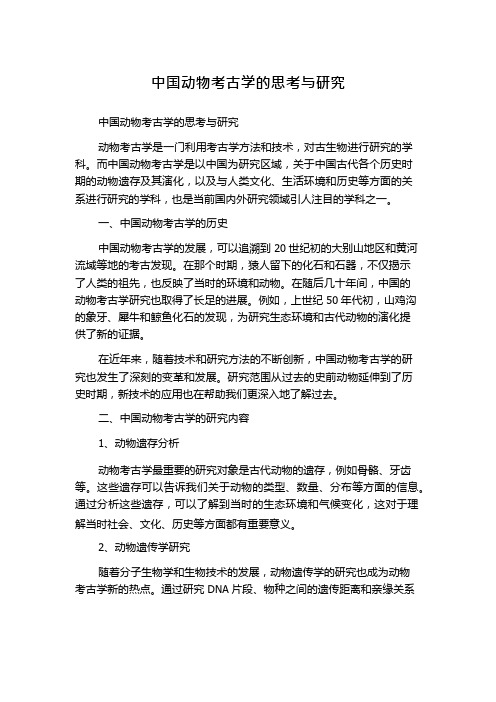 中国动物考古学的思考与研究

中国动物考古学的思考与研究

动物考古学是一门利用考古学方法和技术，对古生物进行研究的学科。而中国动物考古学是以中国为研究区域，关于中国古代各个历史时期的动物遗存及其演化，以及与人类文化、生活环境和历史等方面的关系进行研究的学科，也是当前国内外研究领域引人注目的学科之一。

一、中国动物考古学的历史

中国动物考古学的发展，可以追溯到 20 世纪初的大别山地区和黄河流域等地的考古发现。在那个时期，猿人留下的化石和石器，不仅揭示了人类的祖先，也反映了当时的环境和动物。在随后几十年间，中国的动物考古学研究也取得了长足的进展。例如，上世纪 50 年代初，山鸡沟的象牙、犀牛和鲸鱼化石的发现，为研究生态环境和古代动物的演化提供了新的证据。

在近年来，随着技术和研究方法的不断创新，中国动物考古学的研究也发生了深刻的变革和发展。研究范围从过去的史前动物延伸到了历史时期，新技术的应用也在帮助我们更深入地了解过去。

二、中国动物考古学的研究内容

1、动物遗存分析

动物考古学最重要的研究对象是古代动物的遗存，例如骨骼、牙齿等。这些遗存可以告诉我们关于动物的类型、数量、分布等方面的信息。通过分析这些遗存，可以了解到当时的生态环境和气候变化，这对于理解当时社会、文化、历史等方面都有重要意义。

2、动物遗传学研究

随着分子生物学和生物技术的发展，动物遗传学的研究也成为动物考古学新的热点。通过研究 DNA 片段、物种之间的遗传距离和亲缘关系